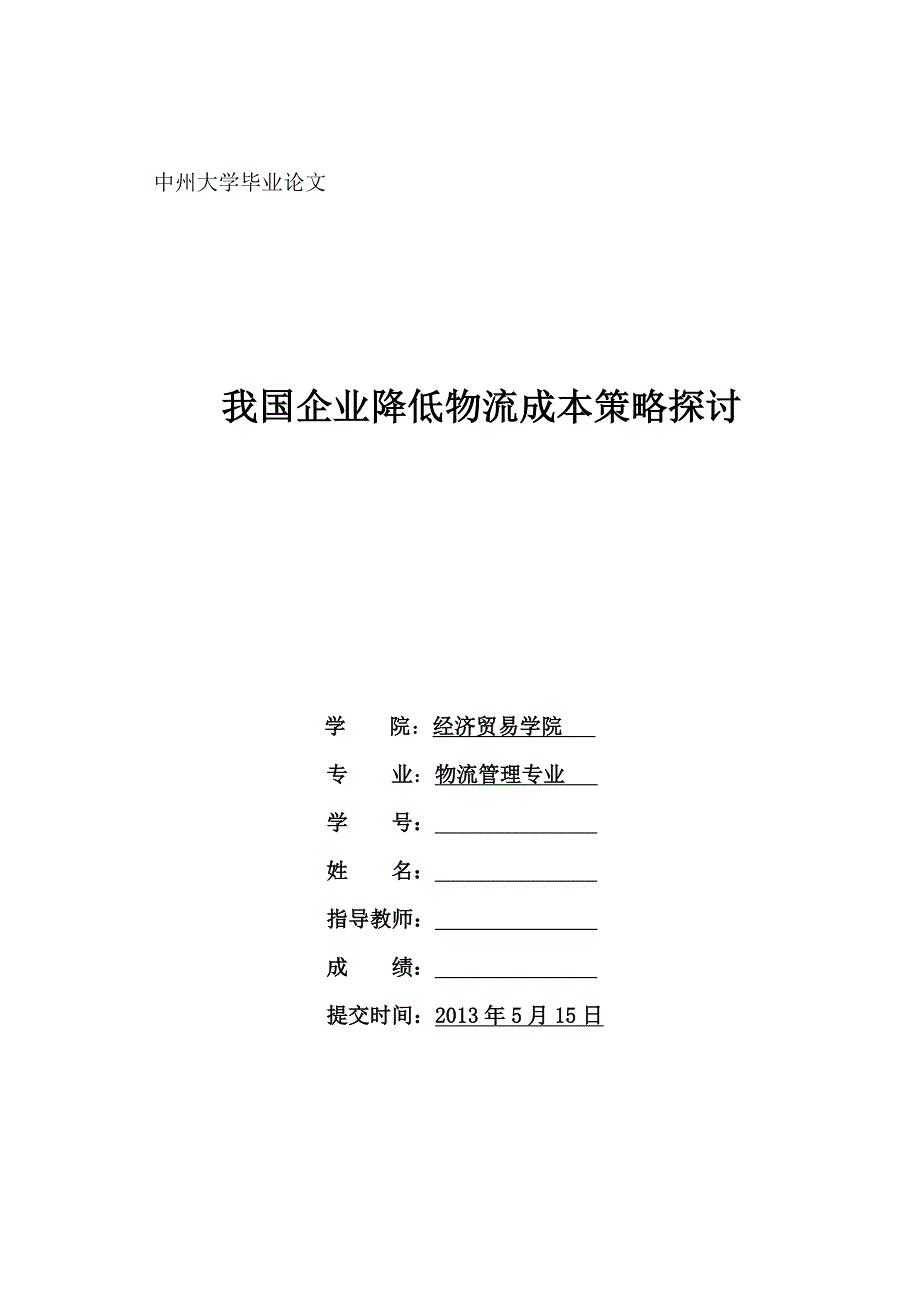 中州大学毕业论文

我国企业降低物流成本策略探讨

学　　院：经济贸易学院

专　　业：物流管理专业

学　　号：

姓　　名：

指导教师：

成　　绩：

提交时间：2013 年 5 月 15 日